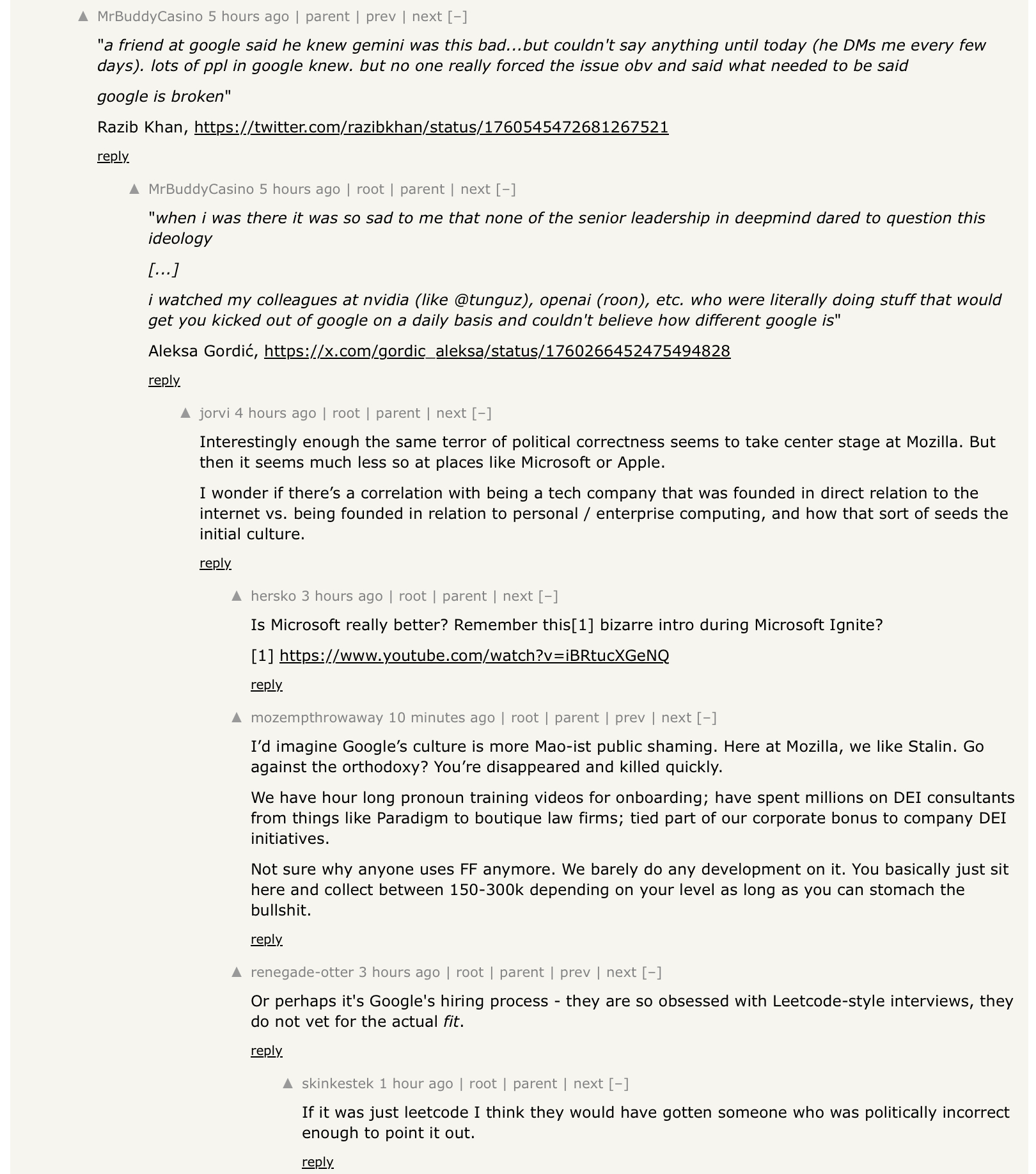 ▲ MrBuddyCasino 5 hours ago | parent | prev | next [–]

"a friend at google said he knew gemini was this bad...but couldn't say anything until today (he DMs me every few days). lots of ppl in google knew. but no one really forced the issue obv and said what needed to be said

google is broken"

Razib Khan, https://twitter.com/razibkhan/status/1760545472681267521

reply

▲ MrBuddyCasino 5 hours ago | root | parent | next [–]

"when i was there it was so sad to me that none of the senior leadership in deepmind dared to question this ideology

[...]

i watched my colleagues at nvidia (like @tunguz), openai (roon), etc. who were literally doing stuff that would get you kicked out of google on a daily basis and couldn't believe how different google is"

Aleksa Gordić, https://x.com/gordic_aleksa/status/1760266452475494828

reply

▲ jorvi 4 hours ago | root | parent | next [–]

Interestingly enough the same terror of political correctness seems to take center stage at Mozilla. But then it seems much less so at places like Microsoft or Apple.

I wonder if there’s a correlation with being a tech company that was founded in direct relation to the internet vs. being founded in relation to personal / enterprise computing, and how that sort of seeds the initial culture.

reply

▲ hersko 3 hours ago | root | parent | next [–]

Is Microsoft really better? Remember this[1] bizarre intro during Microsoft Ignite?

[1] https://www.youtube.com/watch?v=iBRtucXGeNQ

reply

▲ mozempthrowaway 10 minutes ago | root | parent | prev | next [–]

I’d imagine Google’s culture is more Mao-ist public shaming. Here at Mozilla, we like Stalin. Go against the orthodoxy? You’re disappeared and killed quickly.

We have hour long pronoun training videos for onboarding; have spent millions on DEI consultants from things like Paradigm to boutique law firms; tied part of our corporate bonus to company DEI initiatives.

Not sure why anyone uses FF anymore. We barely do any development on it. You basically just sit here and collect between 150-300k depending on your level as long as you can stomach the bullshit.

reply

▲ renegade-otter 3 hours ago | root | parent | prev | next [–]

Or perhaps it's Google's hiring process - they are so obsessed with Leetcode-style interviews, they do not vet for the actual fit.

reply

▲ skinkestek 1 hour ago | root | parent | next [–]

If it was just leetcode I think they would have gotten someone who was politically incorrect enough to point it out.

reply